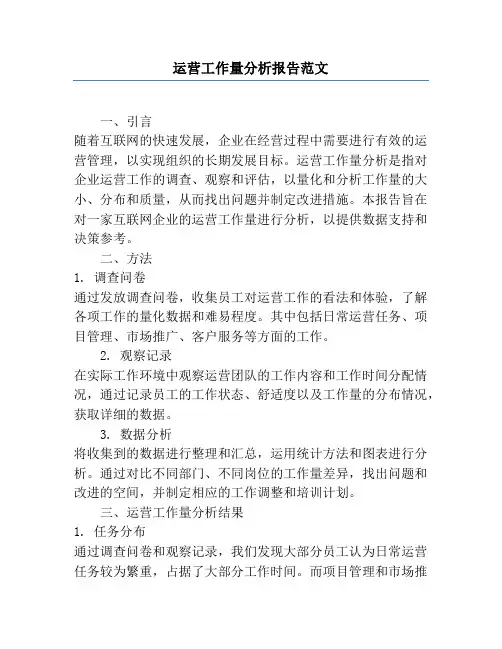 运营工作量分析报告范文

一、引言

随着互联网的快速发展，企业在经营过程中需要进行有效的运营管理，以实现组织的长期发展目标。运营工作量分析是指对企业运营工作的调查、观察和评估，以量化和分析工作量的大小、分布和质量，从而找出问题并制定改进措施。本报告旨在对一家互联网企业的运营工作量进行分析，以提供数据支持和决策参考。

二、方法

1. 调查问卷

通过发放调查问卷，收集员工对运营工作的看法和体验，了解各项工作的量化数据和难易程度。其中包括日常运营任务、项目管理、市场推广、客户服务等方面的工作。

2. 观察记录

在实际工作环境中观察运营团队的工作内容和工作时间分配情况，通过记录员工的工作状态、舒适度以及工作量的分布情况，获取详细的数据。

3. 数据分析

将收集到的数据进行整理和汇总，运用统计方法和图表进行分析。通过对比不同部门、不同岗位的工作量差异，找出问题和改进的空间，并制定相应的工作调整和培训计划。

三、运营工作量分析结果

1. 任务分布

通过调查问卷和观察记录，我们发现大部分员工认为日常运营任务较为繁重，占据了大部分工作时间。而项目管理和市场推